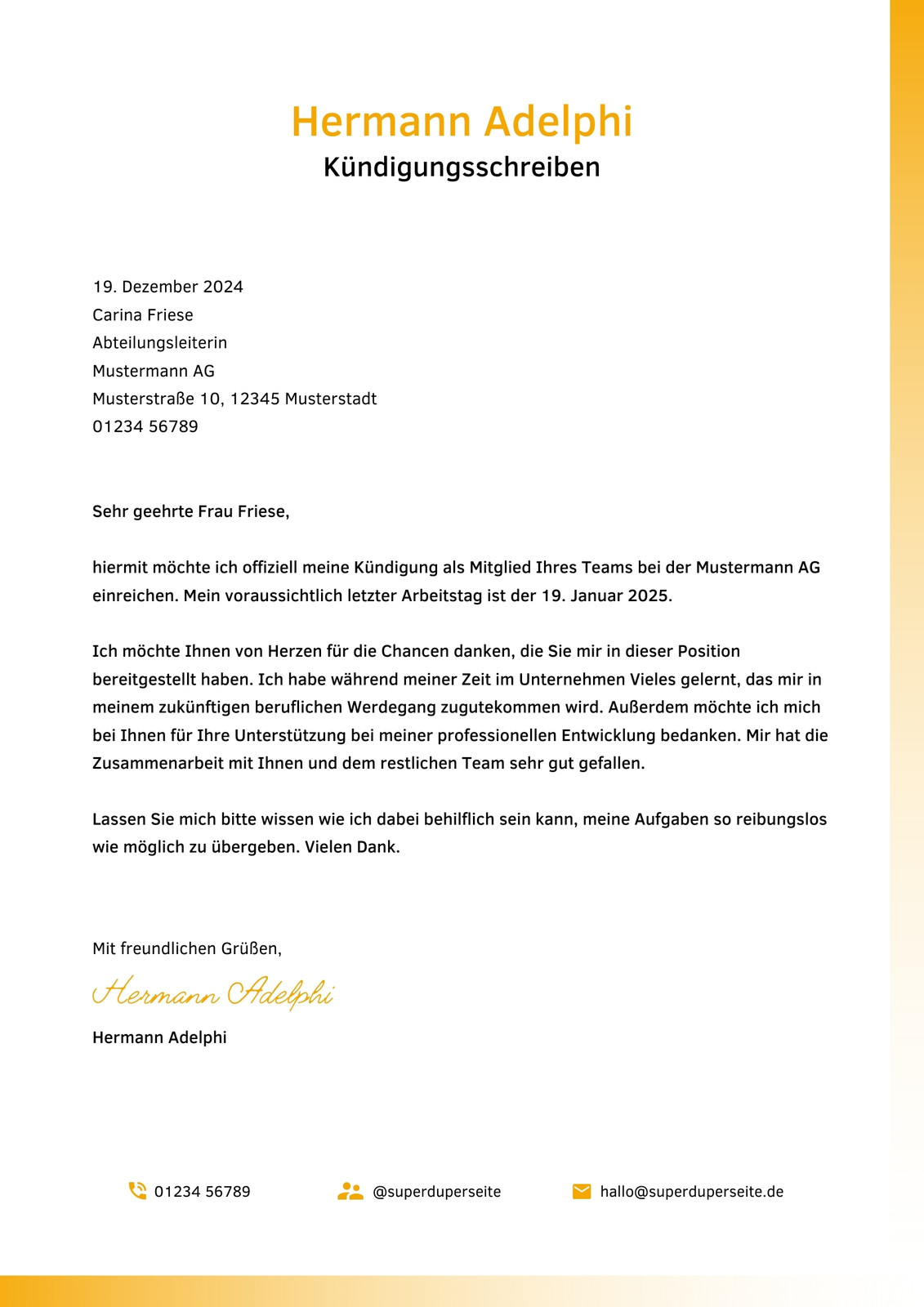 Hermann Adelphi
Kündigungsschreiben

19. Dezember 2024
Carina Friese
Abteilungsleiterin
Mustermann AG
Musterstraße 10, 12345 Musterstadt
01234 56789

Sehr geehrte Frau Friese,

hiermit möchte ich offiziell meine Kündigung als Mitglied Ihres Teams bei der Mustermann AG einreichen. Mein voraussichtlich letzter Arbeitstag ist der 19. Januar 2025.

Ich möchte Ihnen von Herzen für die Chancen danken, die Sie mir in dieser Position bereitgestellt haben. Ich habe während meiner Zeit im Unternehmen Vieles gelernt, das mir in meinem zukünftigen beruflichen Werdegang zugutekommen wird. Außerdem möchte ich mich bei Ihnen für Ihre Unterstützung bei meiner professionellen Entwicklung bedanken. Mir hat die Zusammenarbeit mit Ihnen und dem restlichen Team sehr gut gefallen.

Lassen Sie mich bitte wissen wie ich dabei behilflich sein kann, meine Aufgaben so reibungslos wie möglich zu übergeben. Vielen Dank.

Mit freundlichen Grüßen,

Hermann Adelphi

Hermann Adelphi

01234 56789
@superduperseite
hallo@superduperseite.de